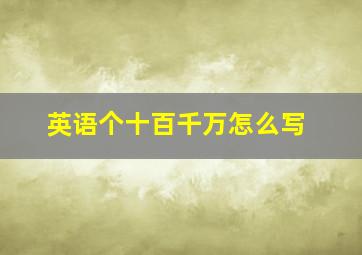 英语个十百千万怎么写